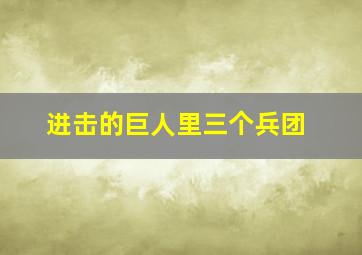 进击的巨人里三个兵团